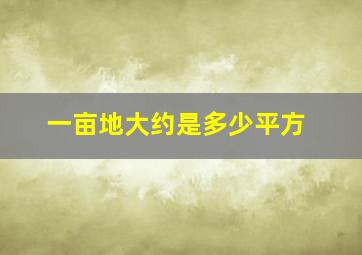 一亩地大约是多少平方